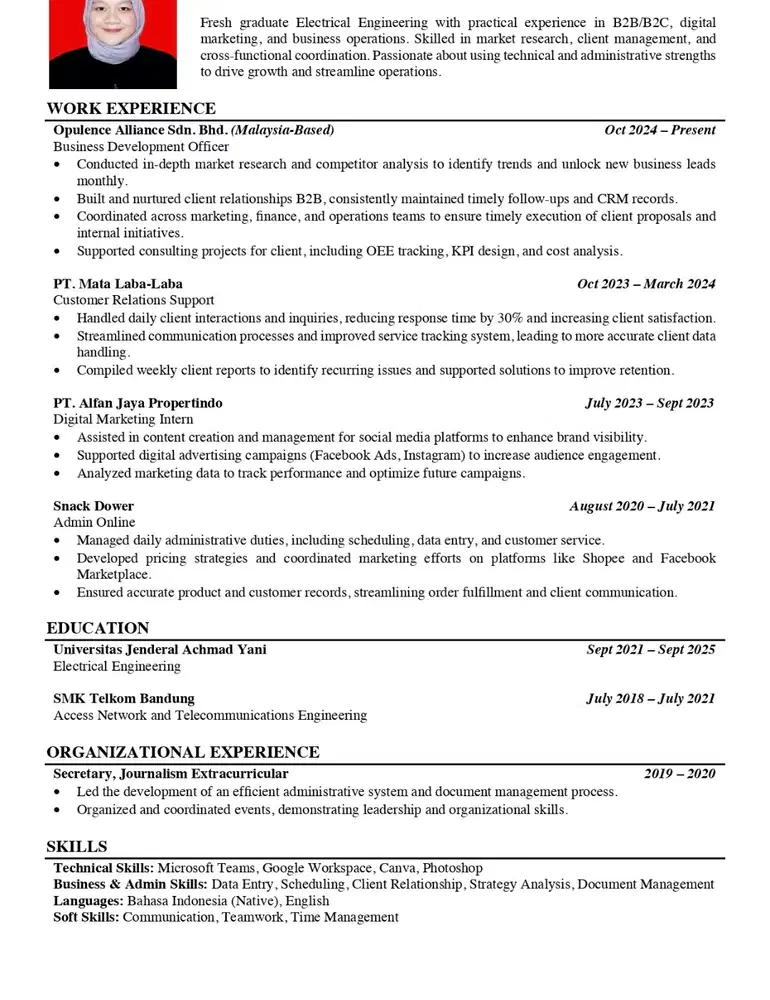 Fresh graduate Electrical Engineering with practical experience in B2B/B2C, digital marketing, and business operations. Skilled in market research, client management, and cross-functional coordination. Passionate about using technical and administrative strengths to drive growth and streamline operations.

WORK EXPERIENCE

Opulence Alliance Sdn. Bhd. (Malaysia-Based) Oct 2024 – Present
Business Development Officer
• Conducted in-depth market research and competitor analysis to identify trends and unlock new business leads monthly.
• Built and nurtured client relationships B2B, consistently maintained timely follow-ups and CRM records.
• Coordinated across marketing, finance, and operations teams to ensure timely execution of client proposals and internal initiatives.
• Supported consulting projects for client, including OEE tracking, KPI design, and cost analysis.

PT. Mata Laba-Laba Oct 2023 – March 2024
Customer Relations Support
• Handled daily client interactions and inquiries, reducing response time by 30% and increasing client satisfaction.
• Streamlined communication processes and improved service tracking system, leading to more accurate client data handling.
• Compiled weekly client reports to identify recurring issues and supported solutions to improve retention.

PT. Alfan Jaya Propertindo July 2023 – Sept 2023
Digital Marketing Intern
• Assisted in content creation and management for social media platforms to enhance brand visibility.
• Supported digital advertising campaigns (Facebook Ads, Instagram) to increase audience engagement.
• Analyzed marketing data to track performance and optimize future campaigns.

Snack Dower August 2020 – July 2021
Admin Online
• Managed daily administrative duties, including scheduling, data entry, and customer service.
• Developed pricing strategies and coordinated marketing efforts on platforms like Shopee and Facebook Marketplace.
• Ensured accurate product and customer records, streamlining order fulfillment and client communication.

EDUCATION

Universitas Jenderal Achmad Yani Sept 2021 – Sept 2025
Electrical Engineering

SMK Telkom Bandung July 2018 – July 2021
Access Network and Telecommunications Engineering

ORGANIZATIONAL EXPERIENCE

Secretary, Journalism Extracurricular 2019 – 2020
• Led the development of an efficient administrative system and document management process.
• Organized and coordinated events, demonstrating leadership and organizational skills.

SKILLS

Technical Skills: Microsoft Teams, Google Workspace, Canva, Photoshop
Business & Admin Skills: Data Entry, Scheduling, Client Relationship, Strategy Analysis, Document Management
Languages: Bahasa Indonesia (Native), English
Soft Skills: Communication, Teamwork, Time Management